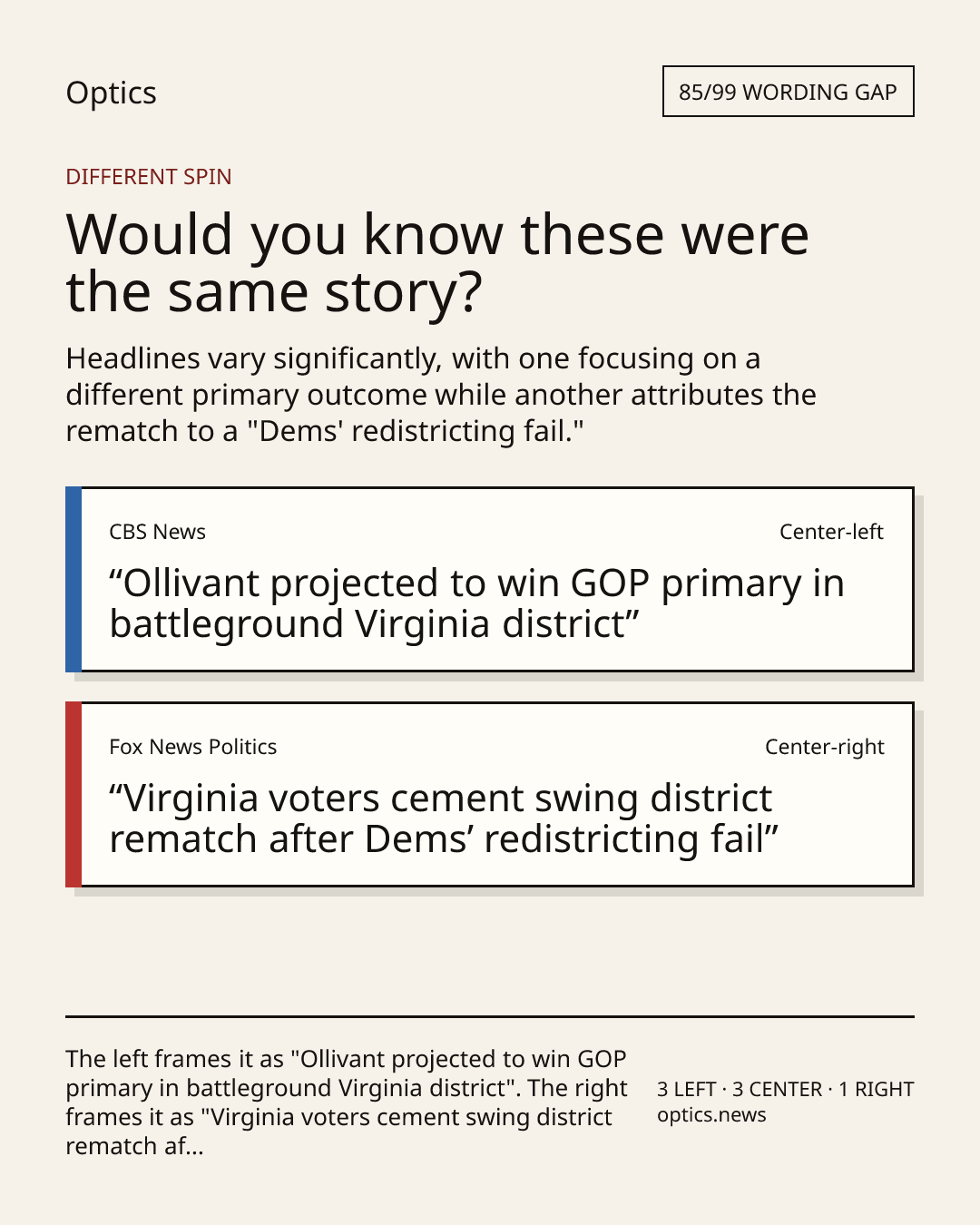 Optics

85/99 WORDING GAP

DIFFERENT SPIN

Would you know these were the same story?

Headlines vary significantly, with one focusing on a different primary outcome while another attributes the rematch to a "Dems' redistricting fail."

CBS News

Center-left

"Ollivant projected to win GOP primary in battleground Virginia district"

Fox News Politics

Center-right

"Virginia voters cement swing district rematch after Dems' redistricting fail"

The left frames it as "Ollivant projected to win GOP primary in battleground Virginia district". The right frames it as "Virginia voters cement swing district rematch af...

3 LEFT · 3 CENTER · 1 RIGHT
optics.news